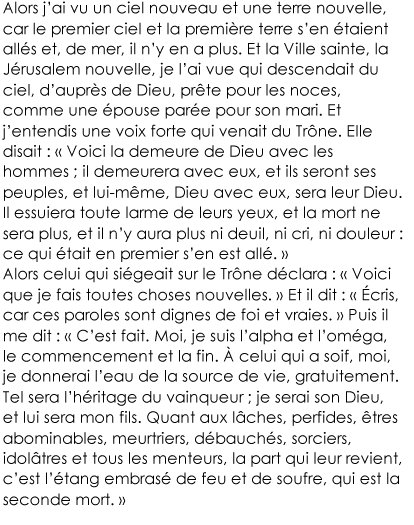 Alors j'ai vu un ciel nouveau et une terre nouvelle, car le premier ciel et la première terre s'en étaient allés et, de mer, il n'y en a plus. Et la Ville sainte, la Jérusalem nouvelle, je l'ai vue qui descendait du ciel, d'auprès de Dieu, prête pour les noces, comme une épouse parée pour son mari. Et j'entendis une voix forte qui venait du Trône. Elle disait : « Voici la demeure de Dieu avec les hommes ; il demeurera avec eux, et ils seront ses peuples, et lui-même, Dieu avec eux, sera leur Dieu. Il essuiera toute larme de leurs yeux, et la mort ne sera plus, et il n'y aura plus ni deuil, ni cri, ni douleur : ce qui était en premier s'en est allé. »
Alors celui qui siégeait sur le Trône déclara : « Voici que je fais toutes choses nouvelles. » Et il dit : « Écris, car ces paroles sont dignes de foi et vraies. » Puis il me dit : « C'est fait. Moi, je suis l'alpha et l'oméga, le commencement et la fin. À celui qui a soif, moi, je donnerai l'eau de la source de vie, gratuitement. Tel sera l'héritage du vainqueur ; je serai son Dieu, et lui sera mon fils. Quant aux lâches, perfides, êtres abominables, meurtriers, débauchés, sorciers, idolâtres et tous les menteurs, la part qui leur revient, c'est l'étang embrasé de feu et de soufre, qui est la seconde mort. »